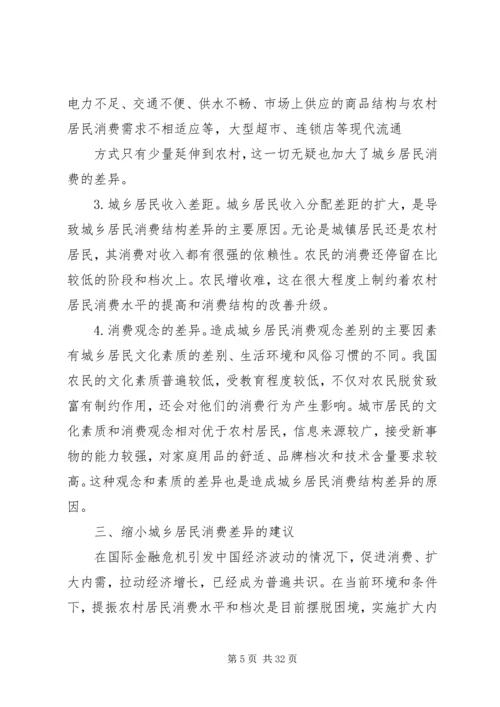 电力不足、交通不便、供水不畅、市场上供应的商品结构与农村居民消费需求不相适应等，大型超市、连锁店等现代流通

方式只有少量延伸到农村，这一切无疑也加大了城乡居民消费的差异。

3. 城乡居民收入差距。城乡居民收入分配差距的扩大，是导致城乡居民消费结构差异的主要原因。无论是城镇居民还是农村居民，其消费对收入都有很强的依赖性。农民的消费还停留在比较低的阶段和档次上。农民增收难，这在很大程度上制约着农村居民消费水平的提高和消费结构的改善升级。

4. 消费观念的差异。造成城乡居民消费观念差别的主要因素有城乡居民文化素质的差别、生活环境和风俗习惯的不同。我国农民的文化素质普遍较低，受教育程度较低，不仅对农民脱贫致富有制约作用，还会对他们的消费行为产生影响。城市居民的文化素质和消费观念相对优于农村居民，信息来源较广，接受新事物的能力较强，对家庭用品的舒适、品牌档次和技术含量要求较高。这种观念和素质的差异也是造成城乡居民消费结构差异的原因。

三、缩小城乡居民消费差异的建议

在国际金融危机引发中国经济波动的情况下，促进消费、扩大内需，拉动经济增长，已经成为普遍共识。在当前环境和条件下，提振农村居民消费水平和档次是目前摆脱困境，实施扩大内

第 5 页 共 32 页